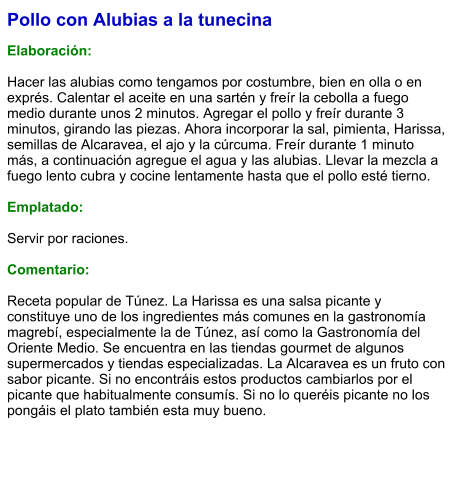 Pollo con Alubias a la tunecina

Elaboración:

Hacer las alubias como tengamos por costumbre, bien en olla o en exprés. Calentar el aceite en una sartén y freír la cebolla a fuego medio durante unos 2 minutos. Agregar el pollo y freír durante 3 minutos, girando las piezas. Ahora incorporar la sal, pimienta, Harissa, semillas de Alcaravea, el ajo y la cúrcuma. Freír durante 1 minuto más, a continuación agregue el agua y las alubias. Llevar la mezcla a fuego lento cubra y cocine lentamente hasta que el pollo esté tierno.

Emplatado:

Servir por raciones.

Comentario:

Receta popular de Túnez. La Harissa es una salsa picante y constituye uno de los ingredientes más comunes en la gastronomía magrebí, especialmente la de Túnez, así como la Gastronomía del Oriente Medio. Se encuentra en las tiendas gourmet de algunos supermercados y tiendas especializadas. La Alcaravea es un fruto con sabor picante. Si no encontráis estos productos cambiarlos por el picante que habitualmente consumís. Si no lo queréis picante no los pongáis el plato también esta muy bueno.